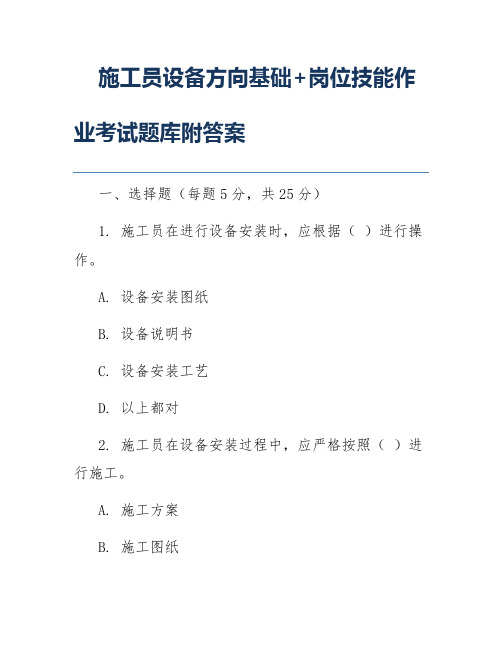 施工员设备方向基础+岗位技能作业考试题库附答案

一、选择题（每题5分，共25分）

1. 施工员在进行设备安装时，应根据（ ）进行操作。

A. 设备安装图纸

B. 设备说明书

C. 设备安装工艺

D. 以上都对

2. 施工员在设备安装过程中，应严格按照（ ）进行施工。

A. 施工方案

B. 施工图纸